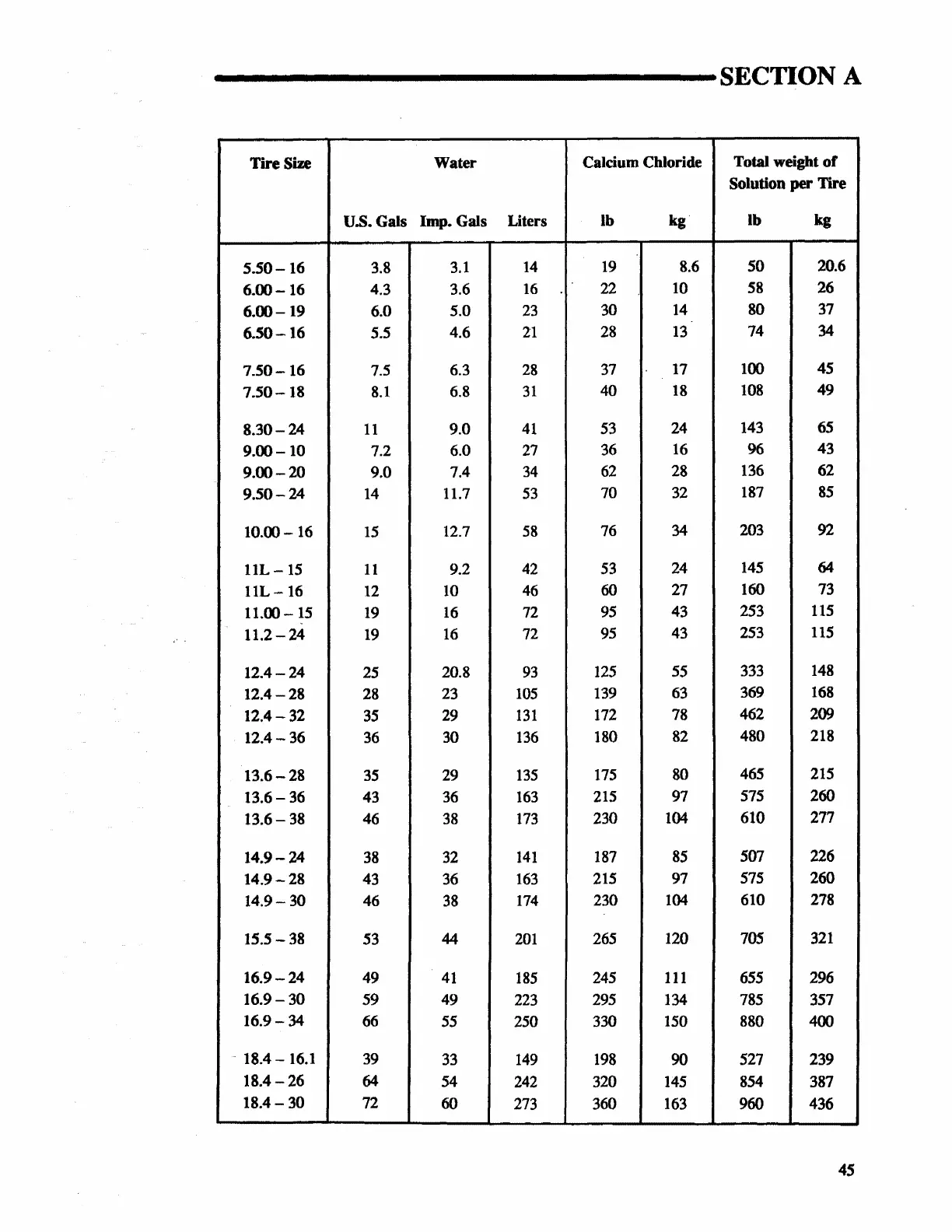 SECTION A

| Tire Size | Water U.S. Gals | Water Imp. Gals | Water Liters | Calcium Chloride lb | Calcium Chloride kg | Total weight of Solution per Tire lb | Total weight of Solution per Tire kg |
|---|---|---|---|---|---|---|---|
| 5.50 – 16 | 3.8 | 3.1 | 14 | 19 | 8.6 | 50 | 20.6 |
| 6.00 – 16 | 4.3 | 3.6 | 16 | 22 | 10 | 58 | 26 |
| 6.00 – 19 | 6.0 | 5.0 | 23 | 30 | 14 | 80 | 37 |
| 6.50 – 16 | 5.5 | 4.6 | 21 | 28 | 13 | 74 | 34 |
| 7.50 – 16 | 7.5 | 6.3 | 28 | 37 | 17 | 100 | 45 |
| 7.50 – 18 | 8.1 | 6.8 | 31 | 40 | 18 | 108 | 49 |
| 8.30 – 24 | 11 | 9.0 | 41 | 53 | 24 | 143 | 65 |
| 9.00 – 10 | 7.2 | 6.0 | 27 | 36 | 16 | 96 | 43 |
| 9.00 – 20 | 9.0 | 7.4 | 34 | 62 | 28 | 136 | 62 |
| 9.50 – 24 | 14 | 11.7 | 53 | 70 | 32 | 187 | 85 |
| 10.00 – 16 | 15 | 12.7 | 58 | 76 | 34 | 203 | 92 |
| 11L – 15 | 11 | 9.2 | 42 | 53 | 24 | 145 | 64 |
| 11L – 16 | 12 | 10 | 46 | 60 | 27 | 160 | 73 |
| 11.00 – 15 | 19 | 16 | 72 | 95 | 43 | 253 | 115 |
| 11.2 – 24 | 19 | 16 | 72 | 95 | 43 | 253 | 115 |
| 12.4 – 24 | 25 | 20.8 | 93 | 125 | 55 | 333 | 148 |
| 12.4 – 28 | 28 | 23 | 105 | 139 | 63 | 369 | 168 |
| 12.4 – 32 | 35 | 29 | 131 | 172 | 78 | 462 | 209 |
| 12.4 – 36 | 36 | 30 | 136 | 180 | 82 | 480 | 218 |
| 13.6 – 28 | 35 | 29 | 135 | 175 | 80 | 465 | 215 |
| 13.6 – 36 | 43 | 36 | 163 | 215 | 97 | 575 | 260 |
| 13.6 – 38 | 46 | 38 | 173 | 230 | 104 | 610 | 277 |
| 14.9 – 24 | 38 | 32 | 141 | 187 | 85 | 507 | 226 |
| 14.9 – 28 | 43 | 36 | 163 | 215 | 97 | 575 | 260 |
| 14.9 – 30 | 46 | 38 | 174 | 230 | 104 | 610 | 278 |
| 15.5 – 38 | 53 | 44 | 201 | 265 | 120 | 705 | 321 |
| 16.9 – 24 | 49 | 41 | 185 | 245 | 111 | 655 | 296 |
| 16.9 – 30 | 59 | 49 | 223 | 295 | 134 | 785 | 357 |
| 16.9 – 34 | 66 | 55 | 250 | 330 | 150 | 880 | 400 |
| 18.4 – 16.1 | 39 | 33 | 149 | 198 | 90 | 527 | 239 |
| 18.4 – 26 | 64 | 54 | 242 | 320 | 145 | 854 | 387 |
| 18.4 – 30 | 72 | 60 | 273 | 360 | 163 | 960 | 436 |

45